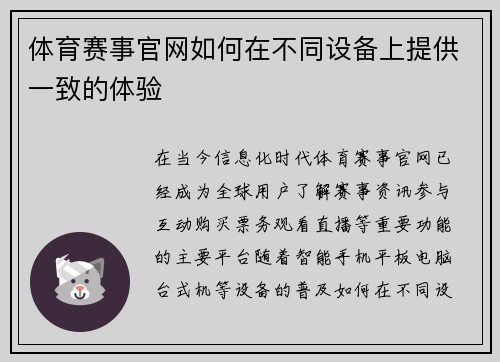 体育赛事官网如何在不同设备上提供一致的体验

在当今信息化时代体育赛事官网已经成为全球用户了解赛事资讯参与互动购买票务观看直播等重要功能的主要平台随着智能手机平板电脑台式机等设备的普及如何在不同设